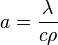 $a = \frac{\lambda}{c\rho}$